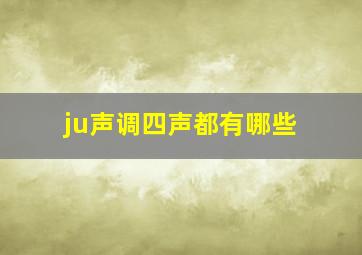 ju声调四声都有哪些